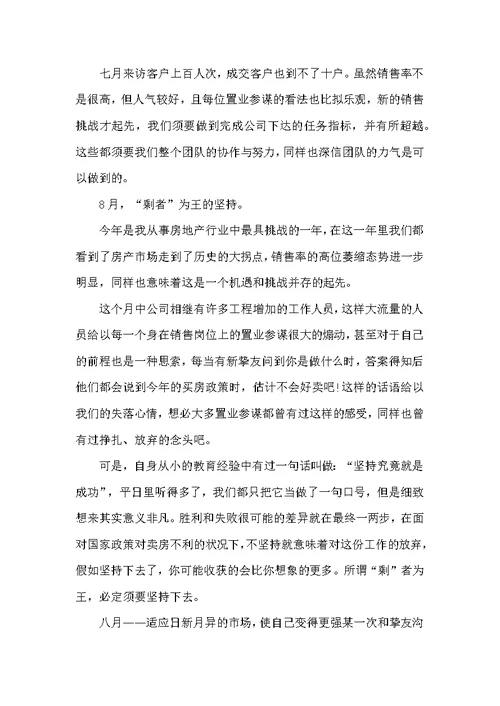 七月来访客户上百人次，成交客户也到不了十户。虽然销售率不是很高，但人气较好，且每位置业参谋的看法也比拟乐观，新的销售挑战才起先，我们须要做到完成公司下达的任务指标，并有所超越。这些都须要我们整个团队的协作与努力，同样也深信团队的力气是可以做到的。

8月，“剩者”为王的坚持。

今年是我从事房地产行业中最具挑战的一年，在这一年里我们都看到了房产市场走到了历史的大拐点，销售率的高位萎缩态势进一步明显，同样也意味着这是一个机遇和挑战并存的起先。

这个月中公司相继有许多工程增加的工作人员，这样大流量的人员给以每一个身在销售岗位上的置业参谋很大的煽动，甚至对于自己的前程也是一种思索，每当有新挚友问到你是做什么时，答案得知后他们都会说到今年的买房政策时，估计不会好卖吧!这样的话语给以我们的失落心情，想必大多置业参谋都曾有过这样的感受，同样也曾有过挣扎、放弃的念头吧。

可是，自身从小的教育经验中有过一句话叫做：“坚持究竟就是成功”，平日里听得多了，我们都只把它当做了一句口号，但是细致想来其实意义非凡。胜利和失败很可能的差异就在最终一两步，在面对国家政策对卖房不利的状况下，不坚持就意味着对这份工作的放弃，假如坚持下去了，你可能收获的会比你想象的更多。所谓“剩”者为王，必定须要坚持下去。

八月——适应日新月异的市场，使自己变得更强某一次和挚友沟